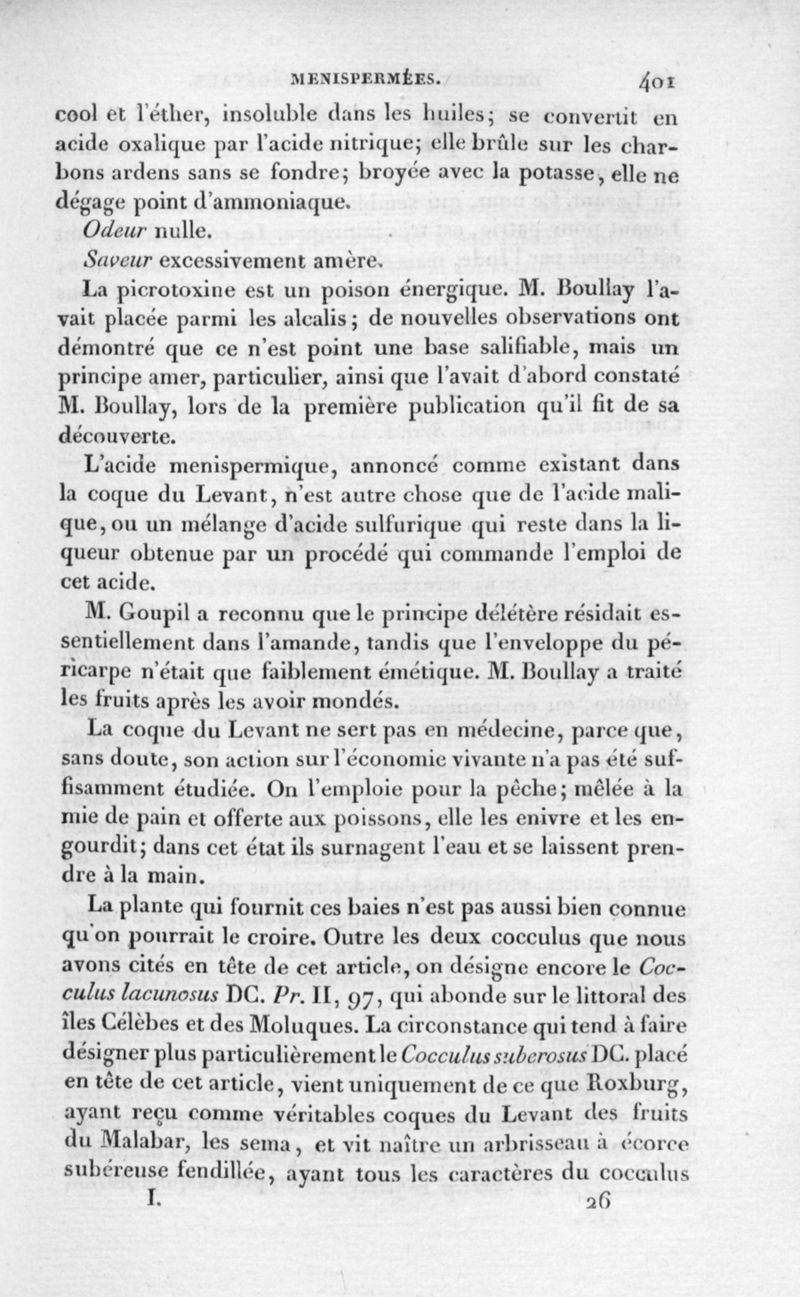 MENISPERMÉES. 401

cool et l'éther, insoluble dans les huiles; se convertit en acide oxalique par l'acide nitrique; elle brûle sur les charbons ardens sans se fondre; broyée avec la potasse, elle ne dégage point d'ammoniaque.

Odeur nulle.

Saveur excessivement amère.

La picrotoxine est un poison énergique. M. Boullay l'avait placée parmi les alcalis; de nouvelles observations ont démontré que ce n'est point une base salifiable, mais un principe amer, particulier, ainsi que l'avait d'abord constaté M. Boullay, lors de la première publication qu'il fit de sa découverte.

L'acide menispermique, annoncé comme existant dans la coque du Levant, n'est autre chose que de l'acide malique, ou un mélange d'acide sulfurique qui reste dans la liqueur obtenue par un procédé qui commande l'emploi de cet acide.

M. Goupil a reconnu que le principe délétère résidait essentiellement dans l'amande, tandis que l'enveloppe du péricarpe n'était que faiblement émétique. M. Boullay a traité les fruits après les avoir mondés.

La coque du Levant ne sert pas en médecine, parce que, sans doute, son action sur l'économie vivante n'a pas été suffisamment étudiée. On l'emploie pour la pêche; mêlée à la mie de pain et offerte aux poissons, elle les enivre et les engourdit; dans cet état ils surnagent l'eau et se laissent prendre à la main.

La plante qui fournit ces baies n'est pas aussi bien connue qu'on pourrait le croire. Outre les deux cocculus que nous avons cités en tête de cet article, on désigne encore le Cocculus lacunosus DC. Pr. II, 97, qui abonde sur le littoral des îles Célèbes et des Moluques. La circonstance qui tend à faire désigner plus particulièrement le Cocculus suberosus DC. placé en tête de cet article, vient uniquement de ce que Roxburg, ayant reçu comme véritables coques du Levant des fruits du Malabar, les sema, et vit naître un arbrisseau à écorce subéreuse fendillée, ayant tous les caractères du cocculus

I. 26